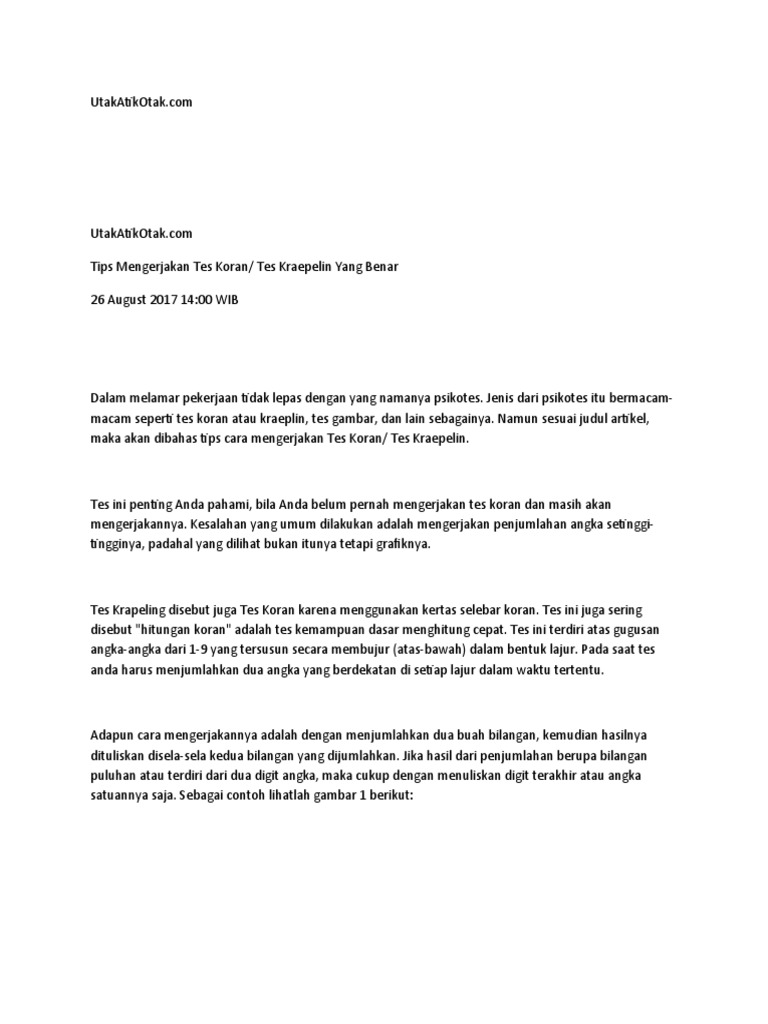 UtakAtikOtak.com

UtakAtikOtak.com

Tips Mengerjakan Tes Koran/ Tes Kraepelin Yang Benar

26 August 2017 14:00 WIB

Dalam melamar pekerjaan tidak lepas dengan yang namanya psikotes. Jenis dari psikotes itu bermacam-macam seperti tes koran atau kraeplin, tes gambar, dan lain sebagainya. Namun sesuai judul artikel, maka akan dibahas tips cara mengerjakan Tes Koran/ Tes Kraepelin.

Tes ini penting Anda pahami, bila Anda belum pernah mengerjakan tes koran dan masih akan mengerjakannya. Kesalahan yang umum dilakukan adalah mengerjakan penjumlahan angka setinggi-tingginya, padahal yang dilihat bukan itunya tetapi grafiknya.

Tes Krapeling disebut juga Tes Koran karena menggunakan kertas selebar koran. Tes ini juga sering disebut "hitungan koran" adalah tes kemampuan dasar menghitung cepat. Tes ini terdiri atas gugusan angka-angka dari 1-9 yang tersusun secara membujur (atas-bawah) dalam bentuk lajur. Pada saat tes anda harus menjumlahkan dua angka yang berdekatan di setiap lajur dalam waktu tertentu.

Adapun cara mengerjakannya adalah dengan menjumlahkan dua buah bilangan, kemudian hasilnya dituliskan disela-sela kedua bilangan yang dijumlahkan. Jika hasil dari penjumlahan berupa bilangan puluhan atau terdiri dari dua digit angka, maka cukup dengan menuliskan digit terakhir atau angka satuannya saja. Sebagai contoh lihatlah gambar 1 berikut: